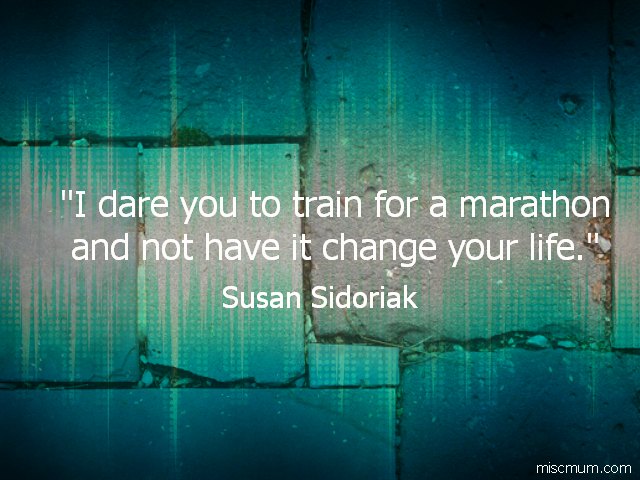 "I dare you to train for a marathon and not have it change your life."
Susan Sidoriak

miscmum.com